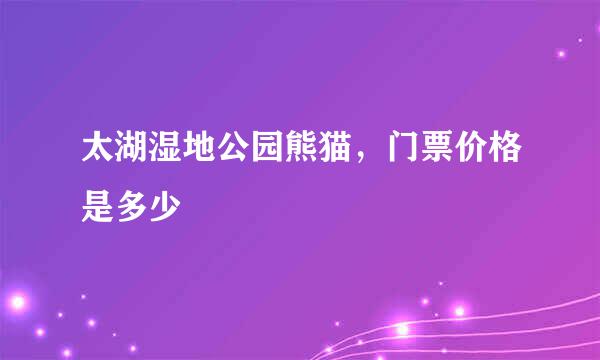 太湖湿地公园熊猫，门票价格是多少